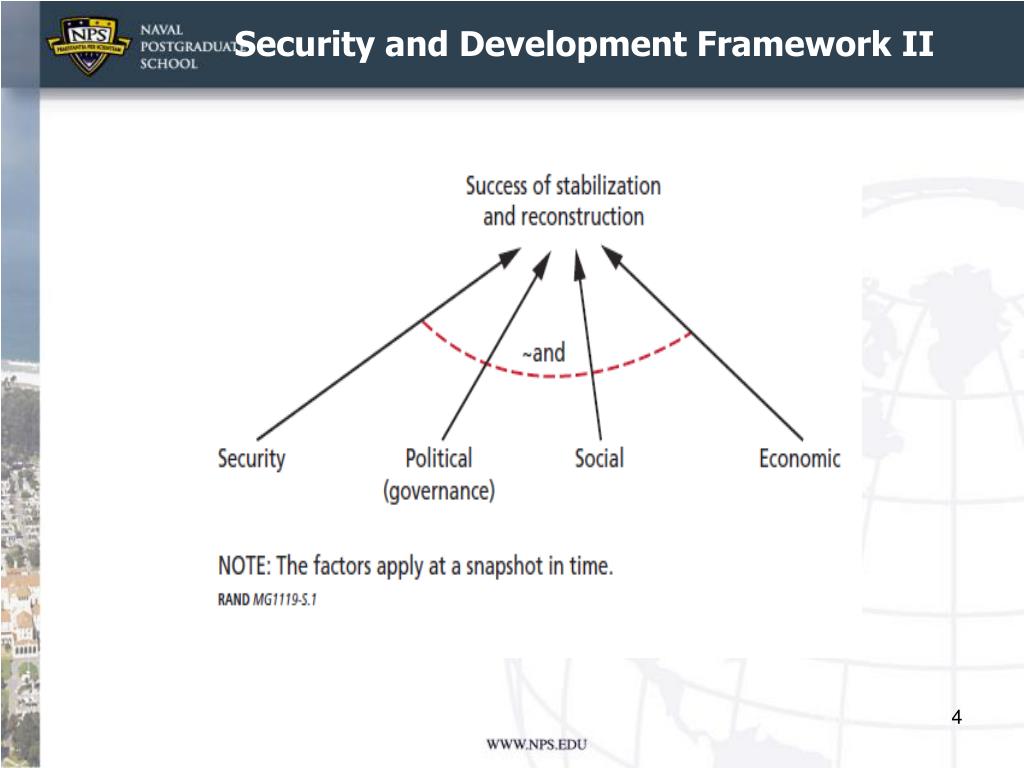 NPS
PRAESTANTIA PER SCIENTIAM
NAVAL POSTGRADUATE SCHOOL

Security and Development Framework II

Success of stabilization and reconstruction

~and

Security

Political (governance)

Social

Economic

NOTE: The factors apply at a snapshot in time.

RAND MG1119-S.1

4

WWW.NPS.EDU